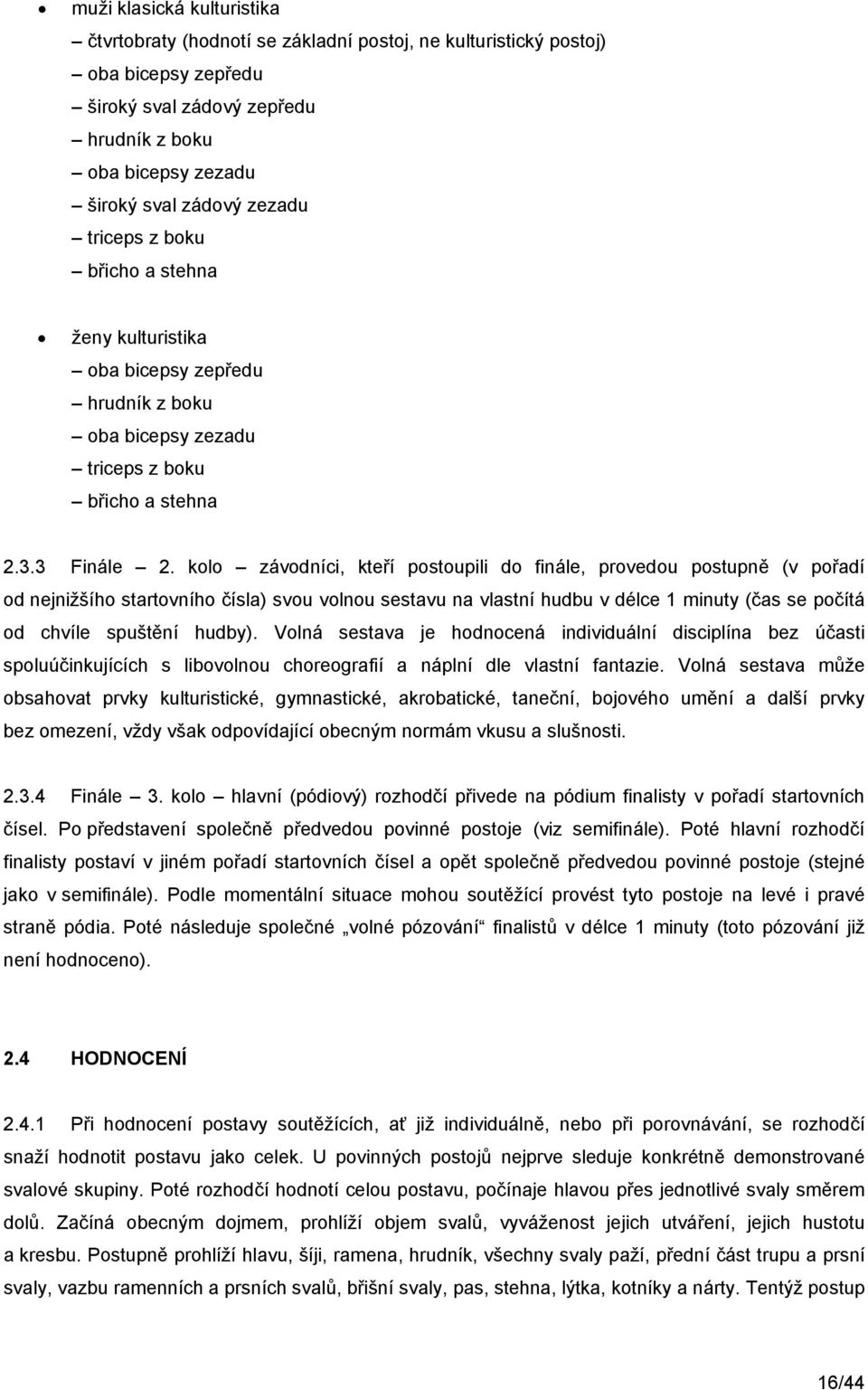 • muži klasická kulturistika
– čtvrtobraty (hodnotí se základní postoj, ne kulturistický postoj)
– oba bicepsy zepředu
– široký sval zádový zepředu
– hrudník z boku
– oba bicepsy zezadu
– široký sval zádový zezadu
– triceps z boku
– břicho a stehna

• ženy kulturistika
– oba bicepsy zepředu
– hrudník z boku
– oba bicepsy zezadu
– triceps z boku
– břicho a stehna

2.3.3 Finále – 2. kolo – závodníci, kteří postoupili do finále, provedou postupně (v pořadí od nejnižšího startovního čísla) svou volnou sestavu na vlastní hudbu v délce 1 minuty (čas se počítá od chvíle spuštění hudby). Volná sestava je hodnocená individuální disciplína bez účasti spoluúčinkujících s libovolnou choreografií a náplní dle vlastní fantazie. Volná sestava může obsahovat prvky kulturistické, gymnastické, akrobatické, taneční, bojového umění a další prvky bez omezení, vždy však odpovídající obecným normám vkusu a slušnosti.

2.3.4 Finále – 3. kolo – hlavní (pódiový) rozhodčí přivede na pódium finalisty v pořadí startovních čísel. Po představení společně předvedou povinné postoje (viz semifinále). Poté hlavní rozhodčí finalisty postaví v jiném pořadí startovních čísel a opět společně předvedou povinné postoje (stejné jako v semifinále). Podle momentální situace mohou soutěžící provést tyto postoje na levé i pravé straně pódia. Poté následuje společné „volné pózování“ finalistů v délce 1 minuty (toto pózování již není hodnoceno).

2.4 HODNOCENÍ

2.4.1 Při hodnocení postavy soutěžících, ať již individuálně, nebo při porovnávání, se rozhodčí snaží hodnotit postavu jako celek. U povinných postojů nejprve sleduje konkrétně demonstrované svalové skupiny. Poté rozhodčí hodnotí celou postavu, počínaje hlavou přes jednotlivé svaly směrem dolů. Začíná obecným dojmem, prohlíží objem svalů, vyváženost jejich utváření, jejich hustotu a kresbu. Postupně prohlíží hlavu, šíji, ramena, hrudník, všechny svaly paží, přední část trupu a prsní svaly, vazbu ramenních a prsních svalů, břišní svaly, pas, stehna, lýtka, kotníky a nárty. Tentýž postup

16/44